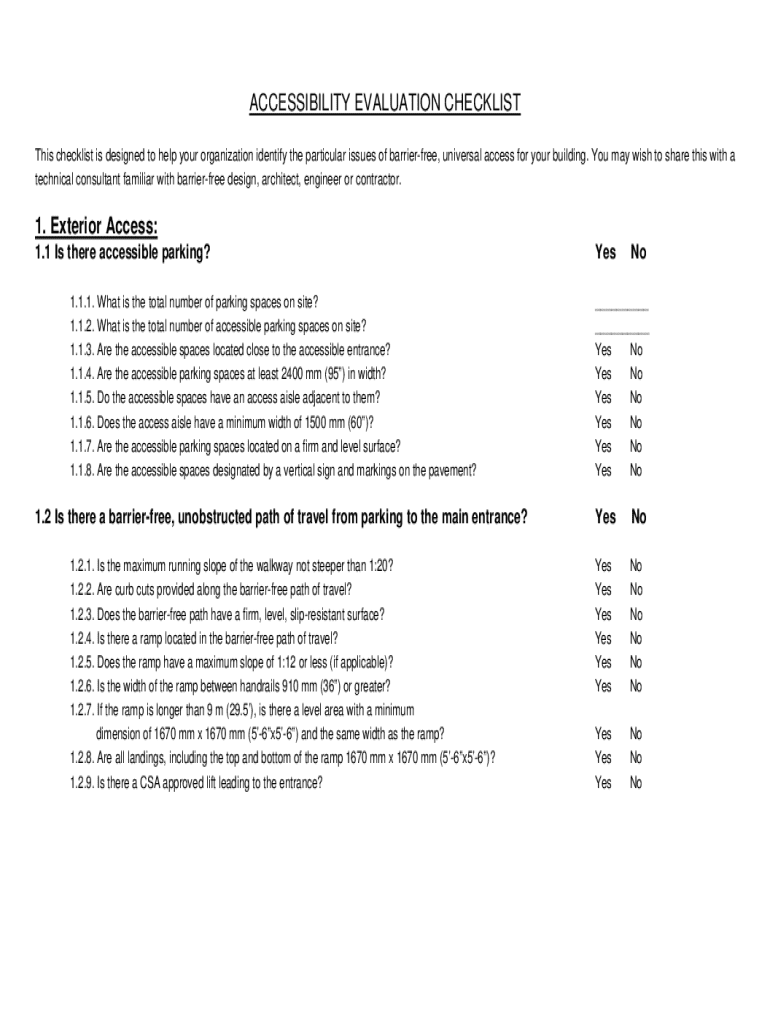 ACCESSIBILITY EVALUATION CHECKLIST

This checklist is designed to help your organization identify the particular issues of barrier-free, universal access for your building. You may wish to share this with a technical consultant familiar with barrier-free design, architect, engineer or contractor.

1. Exterior Access:
1.1 Is there accessible parking? Yes No

1.1.1. What is the total number of parking spaces on site? ________
1.1.2. What is the total number of accessible parking spaces on site? ________
1.1.3. Are the accessible spaces located close to the accessible entrance? Yes No
1.1.4. Are the accessible parking spaces at least 2400 mm (95") in width? Yes No
1.1.5. Do the accessible spaces have an access aisle adjacent to them? Yes No
1.1.6. Does the access aisle have a minimum width of 1500 mm (60")? Yes No
1.1.7. Are the accessible parking spaces located on a firm and level surface? Yes No
1.1.8. Are the accessible spaces designated by a vertical sign and markings on the pavement? Yes No

1.2 Is there a barrier-free, unobstructed path of travel from parking to the main entrance? Yes No

1.2.1. Is the maximum running slope of the walkway not steeper than 1:20? Yes No
1.2.2. Are curb cuts provided along the barrier-free path of travel? Yes No
1.2.3. Does the barrier-free path have a firm, level, slip-resistant surface? Yes No
1.2.4. Is there a ramp located in the barrier-free path of travel? Yes No
1.2.5. Does the ramp have a maximum slope of 1:12 or less (if applicable)? Yes No
1.2.6. Is the width of the ramp between handrails 910 mm (36") or greater? Yes No
1.2.7. If the ramp is longer than 9 m (29.5'), is there a level area with a minimum dimension of 1670 mm x 1670 mm (5'-6"x5'-6") and the same width as the ramp? Yes No
1.2.8. Are all landings, including the top and bottom of the ramp 1670 mm x 1670 mm (5'-6"x5'-6")? Yes No
1.2.9. Is there a CSA approved lift leading to the entrance? Yes No